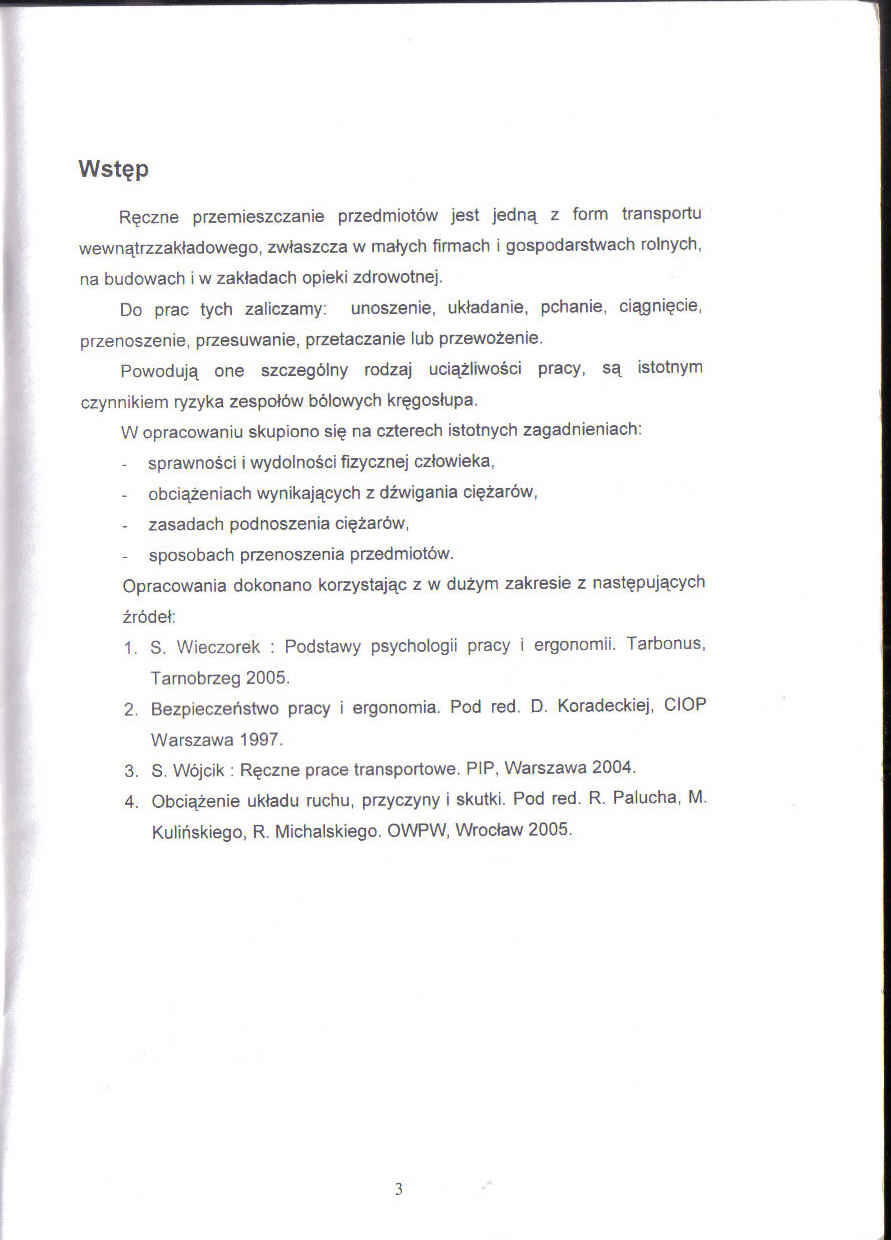 Wstęp

Ręczne przemieszczanie przedmiotów jest jedną z form transportu wewnątrzzakładowego, zwłaszcza w małych firmach i gospodarstwach rolnych, na budowach i w zakładach opieki zdrowotnej.

Do prac tych zaliczamy: unoszenie, układanie, pchanie, ciągnięcie, przenoszenie, przesuwanie, przetaczanie lub przewożenie.

Powodują one szczególny rodzaj uciążliwości pracy, są istotnym czynnikiem ryzyka zespołów bólowych kręgosłupa.

W opracowaniu skupiono się na czterech istotnych zagadnieniach:
- sprawności i wydolności fizycznej człowieka,
- obciążeniach wynikających z dźwigania ciężarów,
- zasadach podnoszenia ciężarów,
- sposobach przenoszenia przedmiotów.

Opracowania dokonano korzystając z w dużym zakresie z następujących źródeł:
1. S. Wieczorek : Podstawy psychologii pracy i ergonomii. Tarbonus, Tarnobrzeg 2005.
2. Bezpieczeństwo pracy i ergonomia. Pod red. D. Koradeckiej, CIOP Warszawa 1997.
3. S. Wójcik : Ręczne prace transportowe. PIP, Warszawa 2004.
4. Obciążenie układu ruchu, przyczyny i skutki. Pod red. R. Palucha, M. Kulińskiego, R. Michalskiego. OWPW, Wrocław 2005.

3